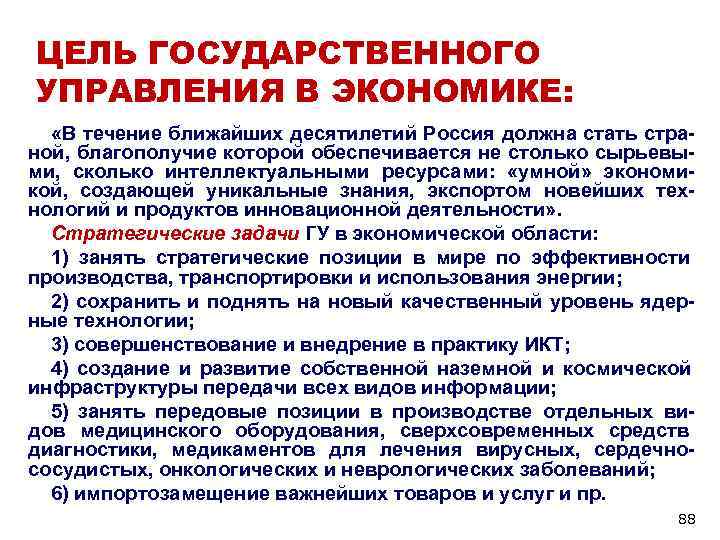 ЦЕЛЬ ГОСУДАРСТВЕННОГО УПРАВЛЕНИЯ В ЭКОНОМИКЕ:

«В течение ближайших десятилетий Россия должна стать страной, благополучие которой обеспечивается не столько сырьевыми, сколько интеллектуальными ресурсами: «умной» экономикой, создающей уникальные знания, экспортом новейших технологий и продуктов инновационной деятельности».

Стратегические задачи ГУ в экономической области:

1) занять стратегические позиции в мире по эффективности производства, транспортировки и использования энергии;

2) сохранить и поднять на новый качественный уровень ядерные технологии;

3) совершенствование и внедрение в практику ИКТ;

4) создание и развитие собственной наземной и космической инфраструктуры передачи всех видов информации;

5) занять передовые позиции в производстве отдельных видов медицинского оборудования, сверхсовременных средств диагностики, медикаментов для лечения вирусных, сердечно-сосудистых, онкологических и неврологических заболеваний;

6) импортозамещение важнейших товаров и услуг и пр.

88